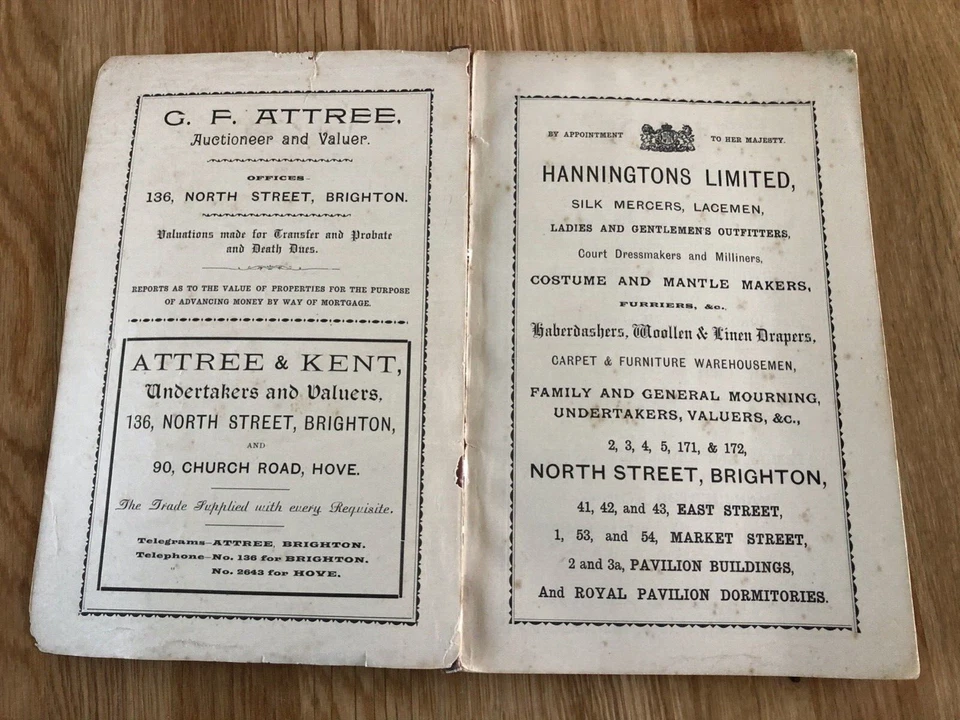 G. F. ATTREE,
Auctioneer and Valuer.

OFFICES-
136, NORTH STREET, BRIGHTON.

Valuations made for Transfer and Probate and Death Dues.

REPORTS AS TO THE VALUE OF PROPERTIES FOR THE PURPOSE OF ADVANCING MONEY BY WAY OF MORTGAGE.

ATTREE & KENT,
Undertakers and Valuers,
136, NORTH STREET, BRIGHTON,
AND
90, CHURCH ROAD, HOVE.

The Trade Supplied with every Requisite.

Telegrams-ATTREE, BRIGHTON.
Telephone-No. 136 for BRIGHTON.
No. 2643 for HOVE.

BY APPOINTMENT TO HER MAJESTY.

HANNINGTONS LIMITED,
SILK MERCERS, LACEMEN,
LADIES AND GENTLEMEN'S OUTFITTERS,
Court Dressmakers and Milliners,
COSTUME AND MANTLE MAKERS,
FURRIERS, &c.
Haberdashers, Woollen & Linen Drapers,
CARPET & FURNITURE WAREHOUSEMEN,
FAMILY AND GENERAL MOURNING,
UNDERTAKERS, VALUERS, &c.,
2, 3, 4, 5, 171, & 172,
NORTH STREET, BRIGHTON,
41, 42, and 43, EAST STREET,
1, 53, and 54, MARKET STREET,
2 and 3a, PAVILION BUILDINGS,
And ROYAL PAVILION DORMITORIES.